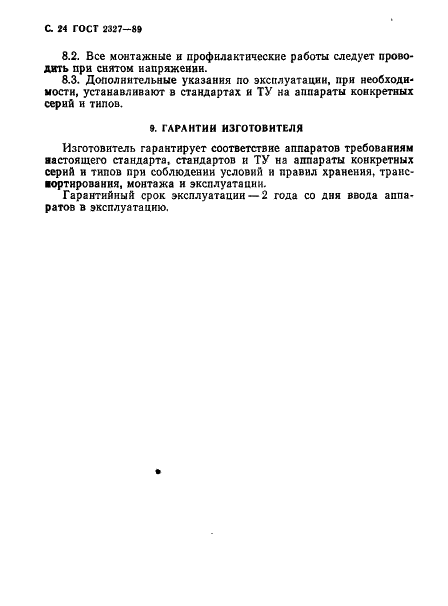 С. 24 ГОСТ 2327—89

8.2. Все монтажные и профилактические работы следует проводить при снятом напряжении.
8.3. Дополнительные указания по эксплуатации, при необходимости, устанавливают в стандартах и ТУ на аппараты конкретных серий и типов.

9. ГАРАНТИИ ИЗГОТОВИТЕЛЯ

Изготовитель гарантирует соответствие аппаратов требованиям настоящего стандарта, стандартов и ТУ на аппараты конкретных серий и типов при соблюдении условий и правил хранения, транспортирования, монтажа и эксплуатации.
Гарантийный срок эксплуатации — 2 года со дня ввода аппаратов в эксплуатацию.